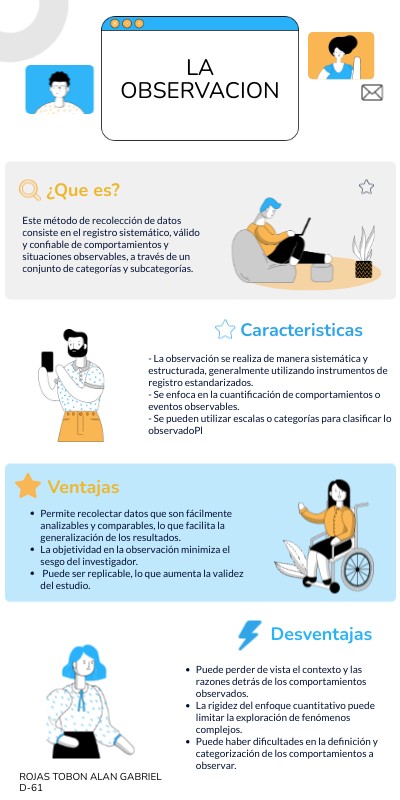 LA OBSERVACION

¿Que es?

Este método de recolección de datos consiste en el registro sistemático, válido y confiable de comportamientos y situaciones observables, a través de un conjunto de categorías y subcategorías.

Caracteristicas

- La observación se realiza de manera sistemática y estructurada, generalmente utilizando instrumentos de registro estandarizados.
- Se enfoca en la cuantificación de comportamientos o eventos observables.
- Se pueden utilizar escalas o categorías para clasificar lo observadoPl

Ventajas

• Permite recolectar datos que son fácilmente analizables y comparables, lo que facilita la generalización de los resultados.
• La objetividad en la observación minimiza el sesgo del investigador.
• Puede ser replicable, lo que aumenta la validez del estudio.

Desventajas

• Puede perder de vista el contexto y las razones detrás de los comportamientos observados.
• La rigidez del enfoque cuantitativo puede limitar la exploración de fenómenos complejos.
• Puede haber dificultades en la definición y categorización de los comportamientos a observar.

ROJAS TOBON ALAN GABRIEL
D-61